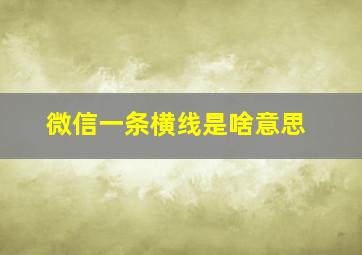 微信一条横线是啥意思